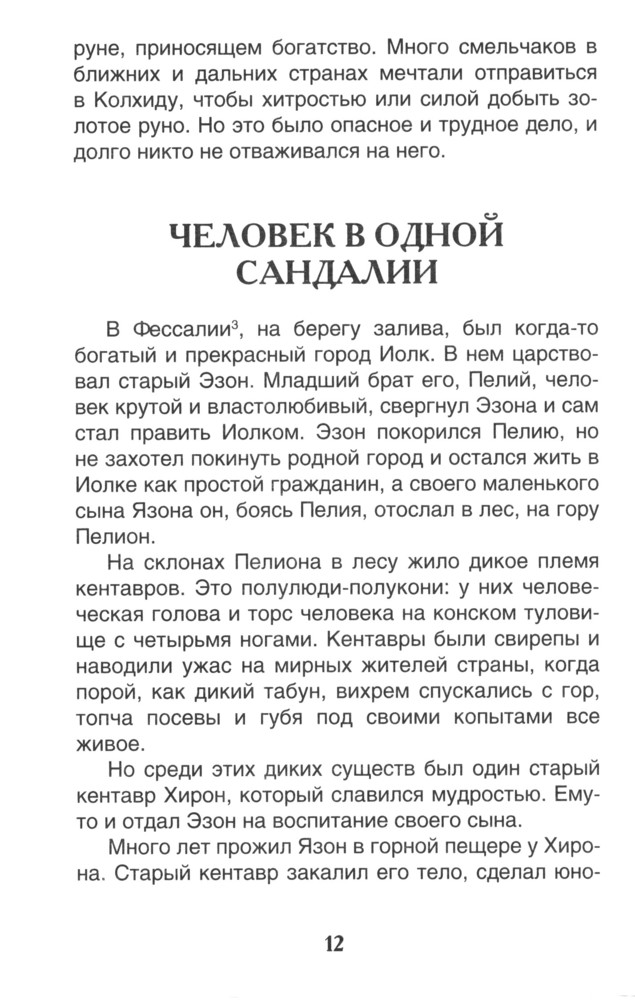 руне, приносящем богатство. Много смельчаков в ближних и дальних странах мечтали отправиться в Колхиду, чтобы хитростью или силой добыть золотое руно. Но это было опасное и трудное дело, и долго никто не отваживался на него.

ЧЕЛОВЕК В ОДНОЙ САНДАЛИИ

В Фессалии$^3$, на берегу залива, был когда-то богатый и прекрасный город Иолк. В нем царствовал старый Эзон. Младший брат его, Пелий, человек крутой и властолюбивый, свергнул Эзона и сам стал править Иолком. Эзон покорился Пелию, но не захотел покинуть родной город и остался жить в Иолке как простой гражданин, а своего маленького сына Язона он, боясь Пелия, отослал в лес, на гору Пелион.

На склонах Пелиона в лесу жило дикое племя кентавров. Это полулюди-полукони: у них человеческая голова и торс человека на конском туловище с четырьмя ногами. Кентавры были свирепы и наводили ужас на мирных жителей страны, когда порой, как дикий табун, вихрем спускались с гор, топча посевы и губя под своими копытами все живое.

Но среди этих диких существ был один старый кентавр Хирон, который славился мудростью. Ему-то и отдал Эзон на воспитание своего сына.

Много лет прожил Язон в горной пещере у Хирона. Старый кентавр закалил его тело, сделал юно-

12